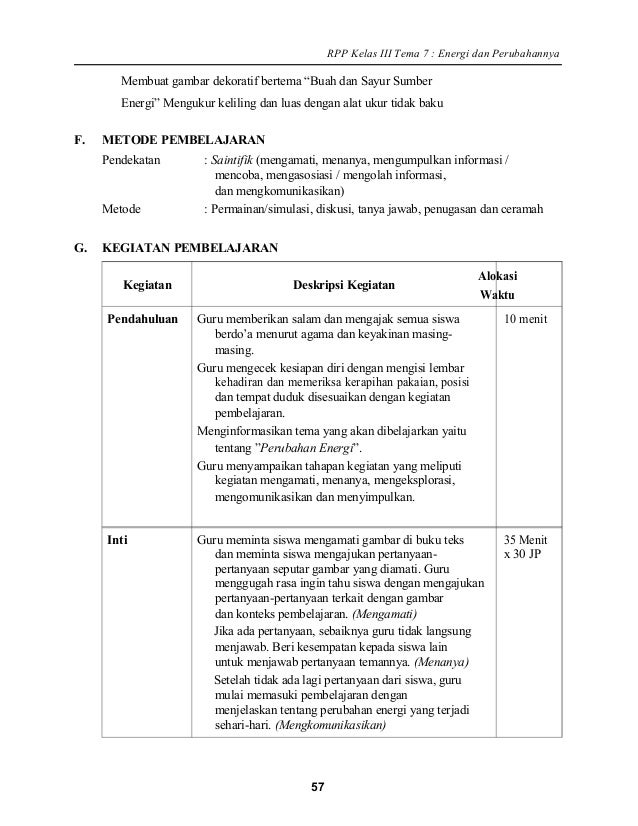 RPP Kelas III Tema 7 : Energi dan Perubahannya

Membuat gambar dekoratif bertema “Buah dan Sayur Sumber Energi” Mengukur keliling dan luas dengan alat ukur tidak baku

F. METODE PEMBELAJARAN

Pendekatan : Saintifik (mengamati, menanya, mengumpulkan informasi / mencoba, mengasosiasi / mengolah informasi, dan mengkomunikasikan)

Metode : Permainan/simulasi, diskusi, tanya jawab, penugasan dan ceramah

G. KEGIATAN PEMBELAJARAN

| Kegiatan | Deskripsi Kegiatan | Alokasi Waktu |
|---|---|---|
| Pendahuluan | Guru memberikan salam dan mengajak semua siswa berdo’a menurut agama dan keyakinan masing-masing. Guru mengecek kesiapan diri dengan mengisi lembar kehadiran dan memeriksa kerapihan pakaian, posisi dan tempat duduk disesuaikan dengan kegiatan pembelajaran. Menginformasikan tema yang akan dibelajarkan yaitu tentang ”Perubahan Energi”. Guru menyampaikan tahapan kegiatan yang meliputi kegiatan mengamati, menanya, mengeksplorasi, mengomunikasikan dan menyimpulkan. | 10 menit |
| Inti | Guru meminta siswa mengamati gambar di buku teks dan meminta siswa mengajukan pertanyaan-pertanyaan seputar gambar yang diamati. Guru menggugah rasa ingin tahu siswa dengan mengajukan pertanyaan-pertanyaan terkait dengan gambar dan konteks pembelajaran. (Mengamati) Jika ada pertanyaan, sebaiknya guru tidak langsung menjawab. Beri kesempatan kepada siswa lain untuk menjawab pertanyaan temannya. (Menanya) Setelah tidak ada lagi pertanyaan dari siswa, guru mulai memasuki pembelajaran dengan menjelaskan tentang perubahan energi yang terjadi sehari-hari. (Mengkomunikasikan) | 35 Menit x 30 JP |

57